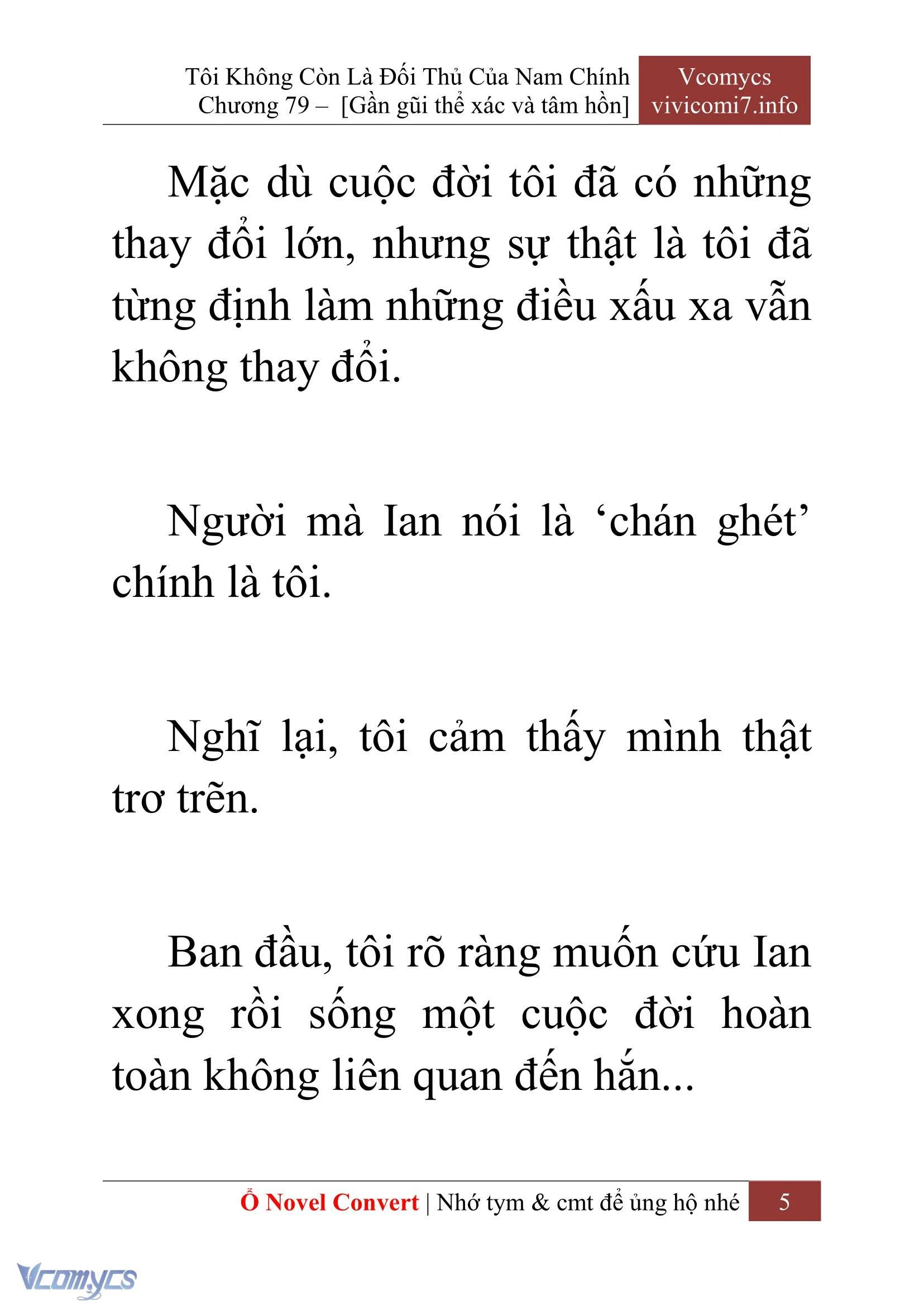 Tôi Không Còn Là Đối Thủ Của Nam Chính
Chương 79 – [Gần gũi thể xác và tâm hồn]

Vcomycs
vivicomi7.info

Mặc dù cuộc đời tôi đã có những thay đổi lớn, nhưng sự thật là tôi đã từng định làm những điều xấu xa vẫn không thay đổi.

Người mà Ian nói là ‘chán ghét’ chính là tôi.

Nghĩ lại, tôi cảm thấy mình thật trơ trẽn.

Ban đầu, tôi rõ ràng muốn cứu Ian xong rồi sống một cuộc đời hoàn toàn không liên quan đến hắn...

Ổ Novel Convert | Nhớ tym & cmt để ủng hộ nhé 5

Vcomycs